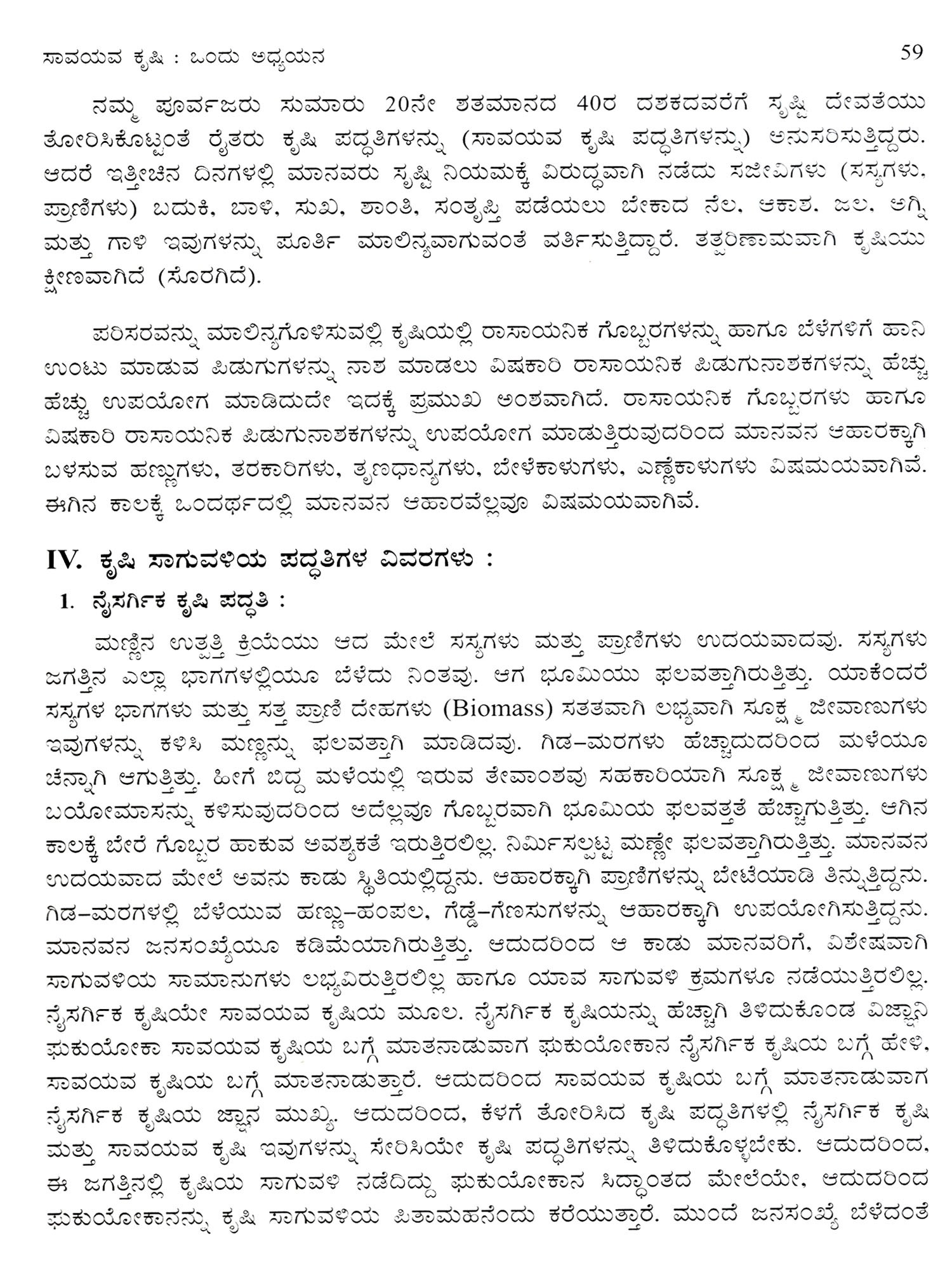 ಸಾವಯವ ಕೃಷಿ : ಒಂದು ಅಧ್ಯಯನ 59

ನಮ್ಮ ಪೂರ್ವಜರು ಸುಮಾರು 20ನೇ ಶತಮಾನದ 40ರ ದಶಕದವರೆಗೆ ಸೃಷ್ಟಿ ದೇವತೆಯು ತೋರಿಸಿಕೊಟ್ಟಂತೆ ರೈತರು ಕೃಷಿ ಪದ್ಧತಿಗಳನ್ನು (ಸಾವಯವ ಕೃಷಿ ಪದ್ಧತಿಗಳನ್ನು) ಅನುಸರಿಸುತ್ತಿದ್ದರು. ಆದರೆ ಇತ್ತೀಚಿನ ದಿನಗಳಲ್ಲಿ ಮಾನವರು ಸೃಷ್ಟಿ ನಿಯಮಕ್ಕೆ ವಿರುದ್ಧವಾಗಿ ನಡೆದು ಸಜೀವಿಗಳು (ಸಸ್ಯಗಳು, ಪ್ರಾಣಿಗಳು) ಬದುಕಿ, ಬಾಳಿ, ಸುಖ, ಶಾಂತಿ, ಸಂತೃಪ್ತಿ ಪಡೆಯಲು ಬೇಕಾದ ನೆಲ, ಆಕಾಶ, ಜಲ, ಅಗ್ನಿ ಮತ್ತು ಗಾಳಿ ಇವುಗಳನ್ನು ಪೂರ್ತಿ ಮಾಲಿನ್ಯವಾಗುವಂತೆ ವರ್ತಿಸುತ್ತಿದ್ದಾರೆ. ತತ್ಪರಿಣಾಮವಾಗಿ ಕೃಷಿಯು ಕ್ಷೀಣವಾಗಿದೆ (ಸೊರಗಿದೆ).

ಪರಿಸರವನ್ನು ಮಾಲಿನ್ಯಗೊಳಿಸುವಲ್ಲಿ ಕೃಷಿಯಲ್ಲಿ ರಾಸಾಯನಿಕ ಗೊಬ್ಬರಗಳನ್ನು ಹಾಗೂ ಬೆಳೆಗಳಿಗೆ ಹಾನಿ ಉಂಟು ಮಾಡುವ ಪಿಡುಗುಗಳನ್ನು ನಾಶ ಮಾಡಲು ವಿಷಕಾರಿ ರಾಸಾಯನಿಕ ಪಿಡುಗುನಾಶಕಗಳನ್ನು ಹೆಚ್ಚು ಹೆಚ್ಚು ಉಪಯೋಗ ಮಾಡಿದುದೇ ಇದಕ್ಕೆ ಪ್ರಮುಖ ಅಂಶವಾಗಿದೆ. ರಾಸಾಯನಿಕ ಗೊಬ್ಬರಗಳು ಹಾಗೂ ವಿಷಕಾರಿ ರಾಸಾಯನಿಕ ಪಿಡುಗುನಾಶಕಗಳನ್ನು ಉಪಯೋಗ ಮಾಡುತ್ತಿರುವುದರಿಂದ ಮಾನವನ ಆಹಾರಕ್ಕಾಗಿ ಬಳಸುವ ಹಣ್ಣುಗಳು, ತರಕಾರಿಗಳು, ತೃಣಧಾನ್ಯಗಳು, ಬೇಳೆಕಾಳುಗಳು, ಎಣ್ಣೆಕಾಳುಗಳು ವಿಷಮಯವಾಗಿವೆ. ಈಗಿನ ಕಾಲಕ್ಕೆ ಒಂದರ್ಥದಲ್ಲಿ ಮಾನವನ ಆಹಾರವೆಲ್ಲವೂ ವಿಷಮಯವಾಗಿವೆ.

IV. ಕೃಷಿ ಸಾಗುವಳಿಯ ಪದ್ಧತಿಗಳ ವಿವರಗಳು :

1. ನೈಸರ್ಗಿಕ ಕೃಷಿ ಪದ್ಧತಿ :

ಮಣ್ಣಿನ ಉತ್ಪತ್ತಿ ಕ್ರಿಯೆಯು ಆದ ಮೇಲೆ ಸಸ್ಯಗಳು ಮತ್ತು ಪ್ರಾಣಿಗಳು ಉದಯವಾದವು. ಸಸ್ಯಗಳು ಜಗತ್ತಿನ ಎಲ್ಲಾ ಭಾಗಗಳಲ್ಲಿಯೂ ಬೆಳೆದು ನಿಂತವು. ಆಗ ಭೂಮಿಯು ಫಲವತ್ತಾಗಿರುತ್ತಿತ್ತು. ಯಾಕೆಂದರೆ ಸಸ್ಯಗಳ ಭಾಗಗಳು ಮತ್ತು ಸತ್ತ ಪ್ರಾಣಿ ದೇಹಗಳು (Biomass) ಸತತವಾಗಿ ಲಭ್ಯವಾಗಿ ಸೂಕ್ಷ್ಮ ಜೀವಾಣುಗಳು ಇವುಗಳನ್ನು ಕಳಿಸಿ ಮಣ್ಣನ್ನು ಫಲವತ್ತಾಗಿ ಮಾಡಿದವು. ಗಿಡ–ಮರಗಳು ಹೆಚ್ಚಾದುದರಿಂದ ಮಳೆಯೂ ಚೆನ್ನಾಗಿ ಆಗುತ್ತಿತ್ತು. ಹೀಗೆ ಬಿದ್ದ ಮಳೆಯಲ್ಲಿ ಇರುವ ತೇವಾಂಶವು ಸಹಕಾರಿಯಾಗಿ ಸೂಕ್ಷ್ಮ ಜೀವಾಣುಗಳು ಬಯೋಮಾಸನ್ನು ಕಳಿಸುವುದರಿಂದ ಅದೆಲ್ಲವೂ ಗೊಬ್ಬರವಾಗಿ ಭೂಮಿಯ ಫಲವತ್ತತೆ ಹೆಚ್ಚಾಗುತ್ತಿತ್ತು. ಆಗಿನ ಕಾಲಕ್ಕೆ ಬೇರೆ ಗೊಬ್ಬರ ಹಾಕುವ ಅವಶ್ಯಕತೆ ಇರುತ್ತಿರಲಿಲ್ಲ. ನಿರ್ಮಿಸಲ್ಪಟ್ಟ ಮಣ್ಣೇ ಫಲವತ್ತಾಗಿರುತ್ತಿತ್ತು. ಮಾನವನ ಉದಯವಾದ ಮೇಲೆ ಅವನು ಕಾಡು ಸ್ಥಿತಿಯಲ್ಲಿದ್ದನು. ಆಹಾರಕ್ಕಾಗಿ ಪ್ರಾಣಿಗಳನ್ನು ಬೇಟೆಯಾಡಿ ತಿನ್ನುತ್ತಿದ್ದನು. ಗಿಡ–ಮರಗಳಲ್ಲಿ ಬೆಳೆಯುವ ಹಣ್ಣು–ಹಂಪಲ, ಗೆಡ್ಡೆ–ಗೆಣಸುಗಳನ್ನು ಆಹಾರಕ್ಕಾಗಿ ಉಪಯೋಗಿಸುತ್ತಿದ್ದನು. ಮಾನವನ ಜನಸಂಖ್ಯೆಯೂ ಕಡಿಮೆಯಾಗಿರುತ್ತಿತ್ತು. ಆದುದರಿಂದ ಆ ಕಾಡು ಮಾನವರಿಗೆ, ವಿಶೇಷವಾಗಿ ಸಾಗುವಳಿಯ ಸಾಮಾನುಗಳು ಲಭ್ಯವಿರುತ್ತಿರಲಿಲ್ಲ ಹಾಗೂ ಯಾವ ಸಾಗುವಳಿ ಕ್ರಮಗಳೂ ನಡೆಯುತ್ತಿರಲಿಲ್ಲ. ನೈಸರ್ಗಿಕ ಕೃಷಿಯೇ ಸಾವಯವ ಕೃಷಿಯ ಮೂಲ. ನೈಸರ್ಗಿಕ ಕೃಷಿಯನ್ನು ಹೆಚ್ಚಾಗಿ ತಿಳಿದುಕೊಂಡ ವಿಜ್ಞಾನಿ ಫುಕುಯೋಕಾ ಸಾವಯವ ಕೃಷಿಯ ಬಗ್ಗೆ ಮಾತನಾಡುವಾಗ ಫುಕುಯೋಕಾನ ನೈಸರ್ಗಿಕ ಕೃಷಿಯ ಬಗ್ಗೆ ಹೇಳಿ, ಸಾವಯವ ಕೃಷಿಯ ಬಗ್ಗೆ ಮಾತನಾಡುತ್ತಾರೆ. ಆದುದರಿಂದ ಸಾವಯವ ಕೃಷಿಯ ಬಗ್ಗೆ ಮಾತನಾಡುವಾಗ ನೈಸರ್ಗಿಕ ಕೃಷಿಯ ಜ್ಞಾನ ಮುಖ್ಯ. ಆದುದರಿಂದ, ಕೆಳಗೆ ತೋರಿಸಿದ ಕೃಷಿ ಪದ್ಧತಿಗಳಲ್ಲಿ ನೈಸರ್ಗಿಕ ಕೃಷಿ ಮತ್ತು ಸಾವಯವ ಕೃಷಿ ಇವುಗಳನ್ನು ಸೇರಿಸಿಯೇ ಕೃಷಿ ಪದ್ಧತಿಗಳನ್ನು ತಿಳಿದುಕೊಳ್ಳಬೇಕು. ಆದುದರಿಂದ, ಈ ಜಗತ್ತಿನಲ್ಲಿ ಕೃಷಿಯ ಸಾಗುವಳಿ ನಡೆದಿದ್ದು ಫುಕುಯೋಕಾನ ಸಿದ್ಧಾಂತದ ಮೇಲೆಯೇ, ಆದುದರಿಂದ ಫುಕುಯೋಕಾನನ್ನು ಕೃಷಿ ಸಾಗುವಳಿಯ ಪಿತಾಮಹನೆಂದು ಕರೆಯುತ್ತಾರೆ. ಮುಂದೆ ಜನಸಂಖ್ಯೆ ಬೆಳೆದಂತೆ